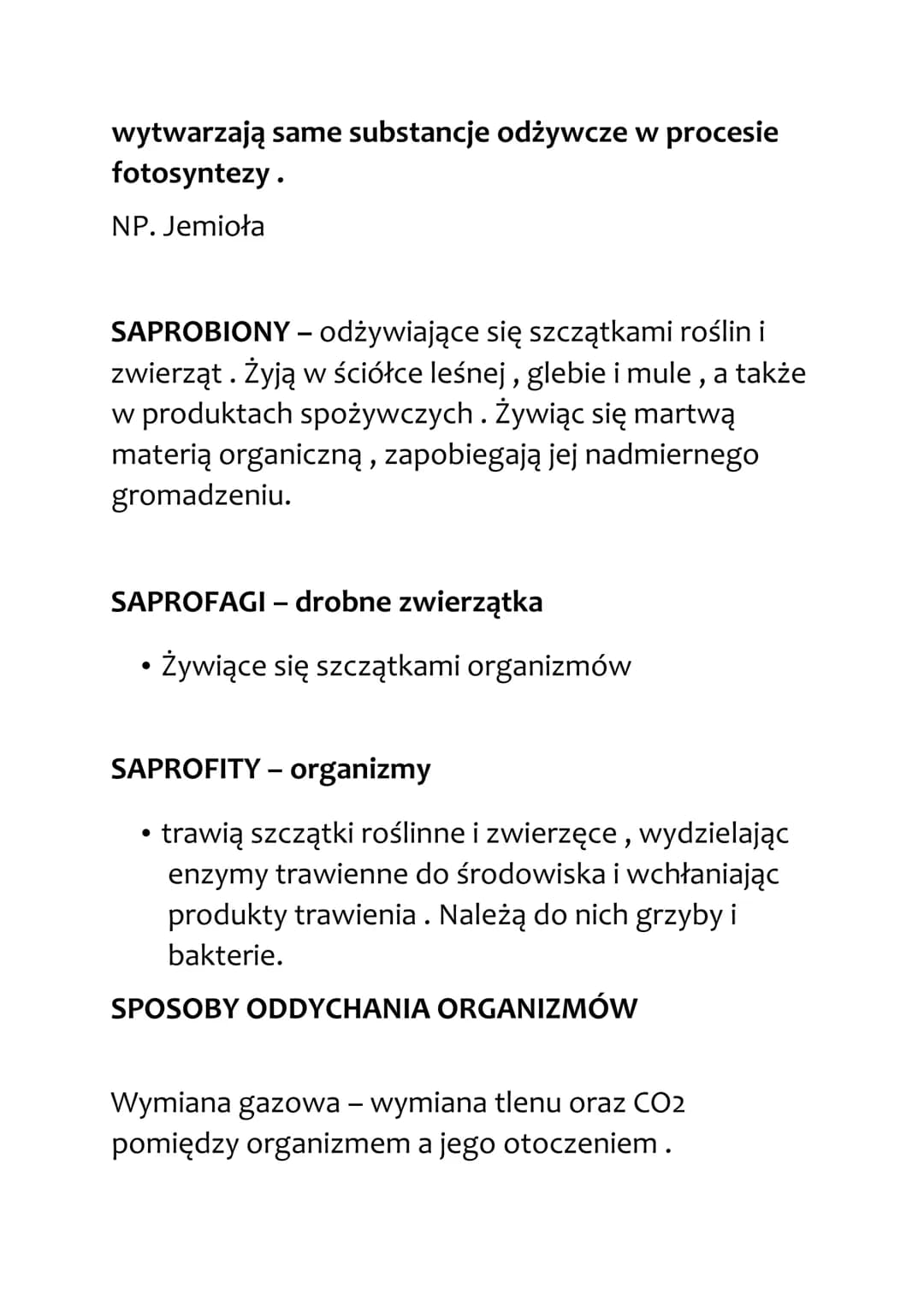 wytwarzają same substancje odżywcze w procesie fotosyntezy .

NP. Jemioła

SAPROBIONY – odżywiające się szczątkami roślin i zwierząt . Żyją w ściółce leśnej , glebie i mule , a także w produktach spożywczych . Żywiąc się martwą materią organiczną , zapobiegają jej nadmiernego gromadzeniu.

SAPROFAGI – drobne zwierzątka

• Żywiące się szczątkami organizmów

SAPROFITY – organizmy

• trawią szczątki roślinne i zwierzęce , wydzielając enzymy trawienne do środowiska i wchłaniając produkty trawienia . Należą do nich grzyby i bakterie.

SPOSOBY ODDYCHANIA ORGANIZMÓW

Wymiana gazowa – wymiana tlenu oraz $CO_2$ pomiędzy organizmem a jego otoczeniem .